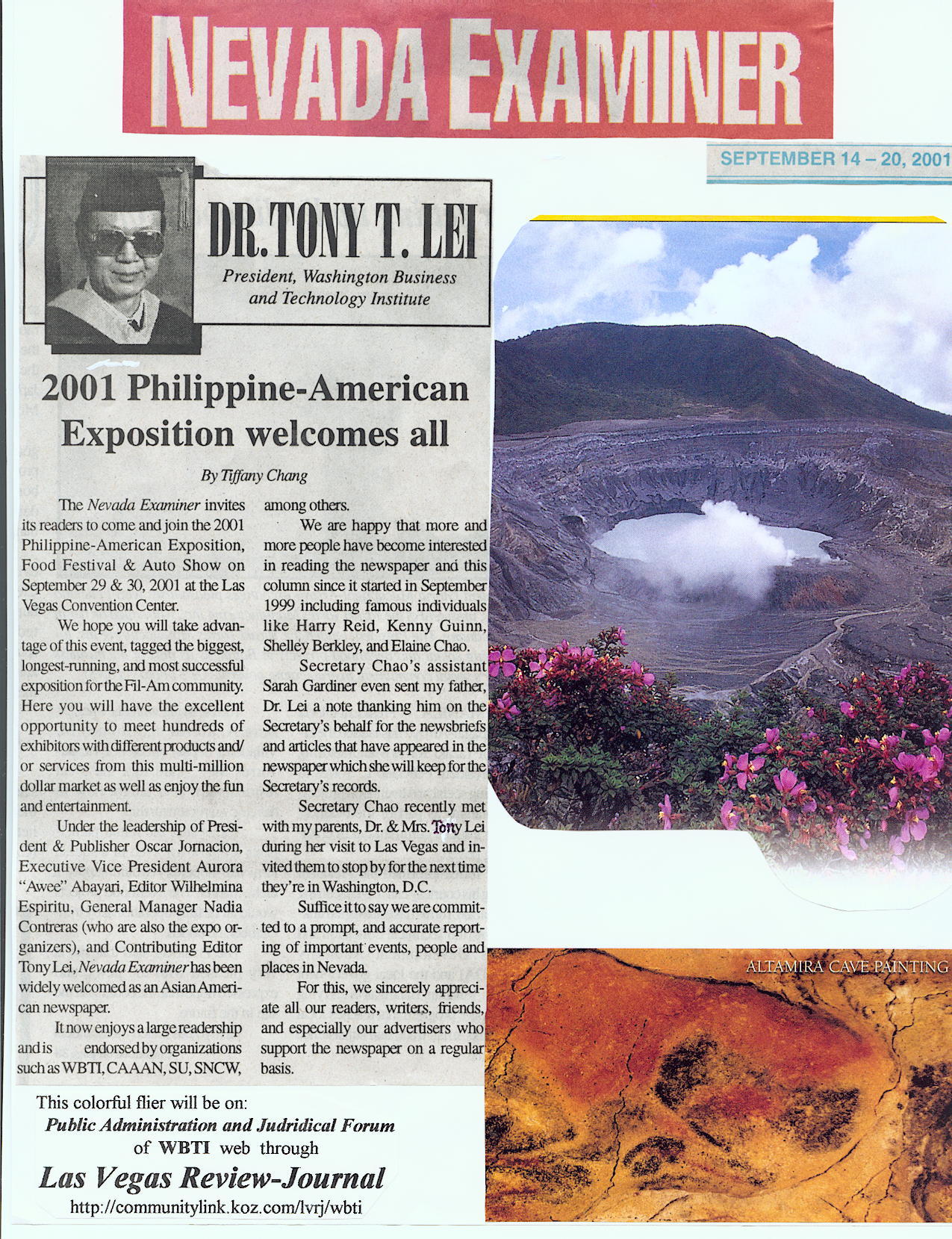 NEVADA EXAMINER

SEPTEMBER 14 – 20, 2001

DR. TONY T. LEI
President, Washington Business and Technology Institute

2001 Philippine-American Exposition welcomes all

By Tiffany Chang

The Nevada Examiner invites its readers to come and join the 2001 Philippine-American Exposition, Food Festival & Auto Show on September 29 & 30, 2001 at the Las Vegas Convention Center.

We hope you will take advantage of this event, tagged the biggest, longest-running, and most successful exposition for the Fil-Am community. Here you will have the excellent opportunity to meet hundreds of exhibitors with different products and/or services from this multi-million dollar market as well as enjoy the fun and entertainment.

Under the leadership of President & Publisher Oscar Jornacion, Executive Vice President Aurora "Awee" Abayari, Editor Wilhelmina Espiritu, General Manager Nadia Contreras (who are also the expo organizers), and Contributing Editor Tony Lei, Nevada Examiner has been widely welcomed as an Asian American newspaper.

It now enjoys a large readership and is endorsed by organizations such as WBTI, CAAAN, SU, SNCW, among others.

We are happy that more and more people have become interested in reading the newspaper and this column since it started in September 1999 including famous individuals like Harry Reid, Kenny Guinn, Shelley Berkley, and Elaine Chao.

Secretary Chao's assistant Sarah Gardiner even sent my father, Dr. Lei a note thanking him on the Secretary's behalf for the newsbriefs and articles that have appeared in the newspaper which she will keep for the Secretary's records.

Secretary Chao recently met with my parents, Dr. & Mrs. Tony Lei during her visit to Las Vegas and invited them to stop by for the next time they're in Washington, D.C.

Suffice it to say we are committed to a prompt, and accurate reporting of important events, people and places in Nevada.

For this, we sincerely appreciate all our readers, writers, friends, and especially our advertisers who support the newspaper on a regular basis.

This colorful flier will be on:
Public Administration and Judridical Forum
of WBTI web through
Las Vegas Review-Journal
http://communitylink.koz.com/lvrj/wbti

ALTAMIRA CAVE PAINTING